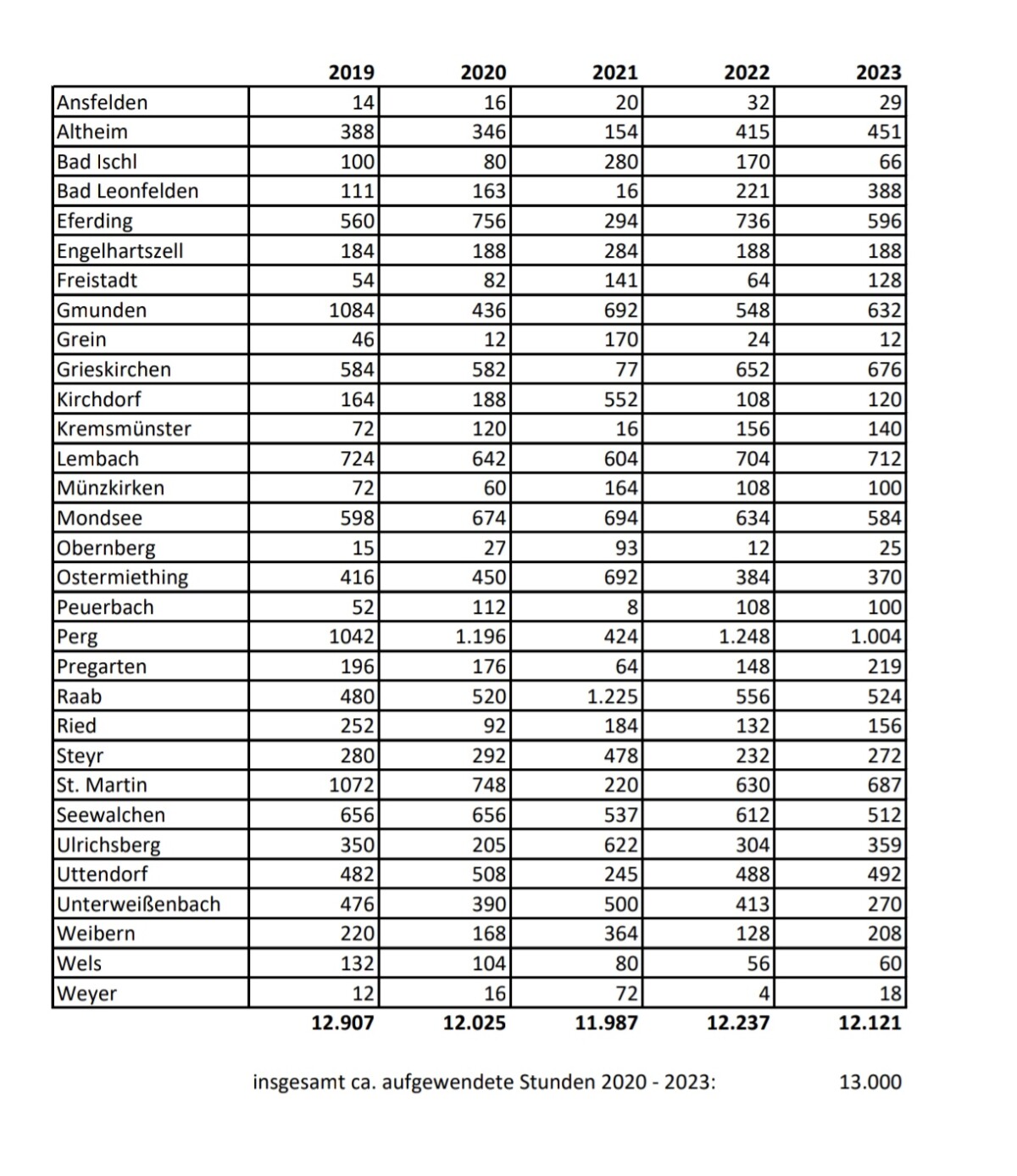 |  | 2019 | 2020 | 2021 | 2022 | 2023 |
|---|---|---|---|---|---|
| Ansfelden | 14 | 16 | 20 | 32 | 29 |
| Altheim | 388 | 346 | 154 | 415 | 451 |
| Bad Ischl | 100 | 80 | 280 | 170 | 66 |
| Bad Leonfelden | 111 | 163 | 16 | 221 | 388 |
| Eferding | 560 | 756 | 294 | 736 | 596 |
| Engelhartszell | 184 | 188 | 284 | 188 | 188 |
| Freistadt | 54 | 82 | 141 | 64 | 128 |
| Gmunden | 1084 | 436 | 692 | 548 | 632 |
| Grein | 46 | 12 | 170 | 24 | 12 |
| Grieskirchen | 584 | 582 | 77 | 652 | 676 |
| Kirchdorf | 164 | 188 | 552 | 108 | 120 |
| Kremsmünster | 72 | 120 | 16 | 156 | 140 |
| Lembach | 724 | 642 | 604 | 704 | 712 |
| Münzkirken | 72 | 60 | 164 | 108 | 100 |
| Mondsee | 598 | 674 | 694 | 634 | 584 |
| Obernberg | 15 | 27 | 93 | 12 | 25 |
| Ostermiething | 416 | 450 | 692 | 384 | 370 |
| Peuerbach | 52 | 112 | 8 | 108 | 100 |
| Perg | 1042 | 1.196 | 424 | 1.248 | 1.004 |
| Pregarten | 196 | 176 | 64 | 148 | 219 |
| Raab | 480 | 520 | 1.225 | 556 | 524 |
| Ried | 252 | 92 | 184 | 132 | 156 |
| Steyr | 280 | 292 | 478 | 232 | 272 |
| St. Martin | 1072 | 748 | 220 | 630 | 687 |
| Seewalchen | 656 | 656 | 537 | 612 | 512 |
| Ulrichsberg | 350 | 205 | 622 | 304 | 359 |
| Uttendorf | 482 | 508 | 245 | 488 | 492 |
| Unterweißenbach | 476 | 390 | 500 | 413 | 270 |
| Weibern | 220 | 168 | 364 | 128 | 208 |
| Wels | 132 | 104 | 80 | 56 | 60 |
| Weyer | 12 | 16 | 72 | 4 | 18 |
|  | 12.907 | 12.025 | 11.987 | 12.237 | 12.121 |

insgesamt ca. aufgewendete Stunden 2020 - 2023: 13.000